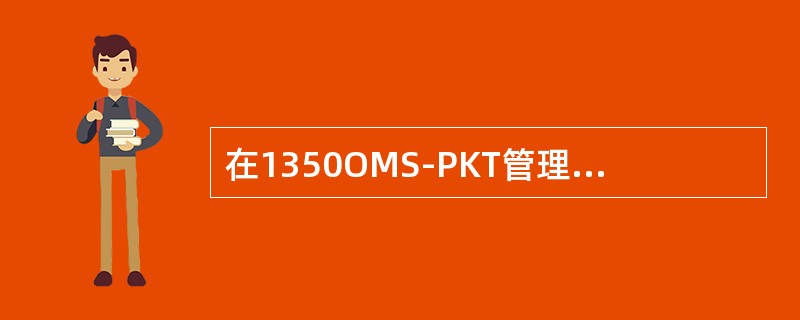 在1350OMS-PKT管理...